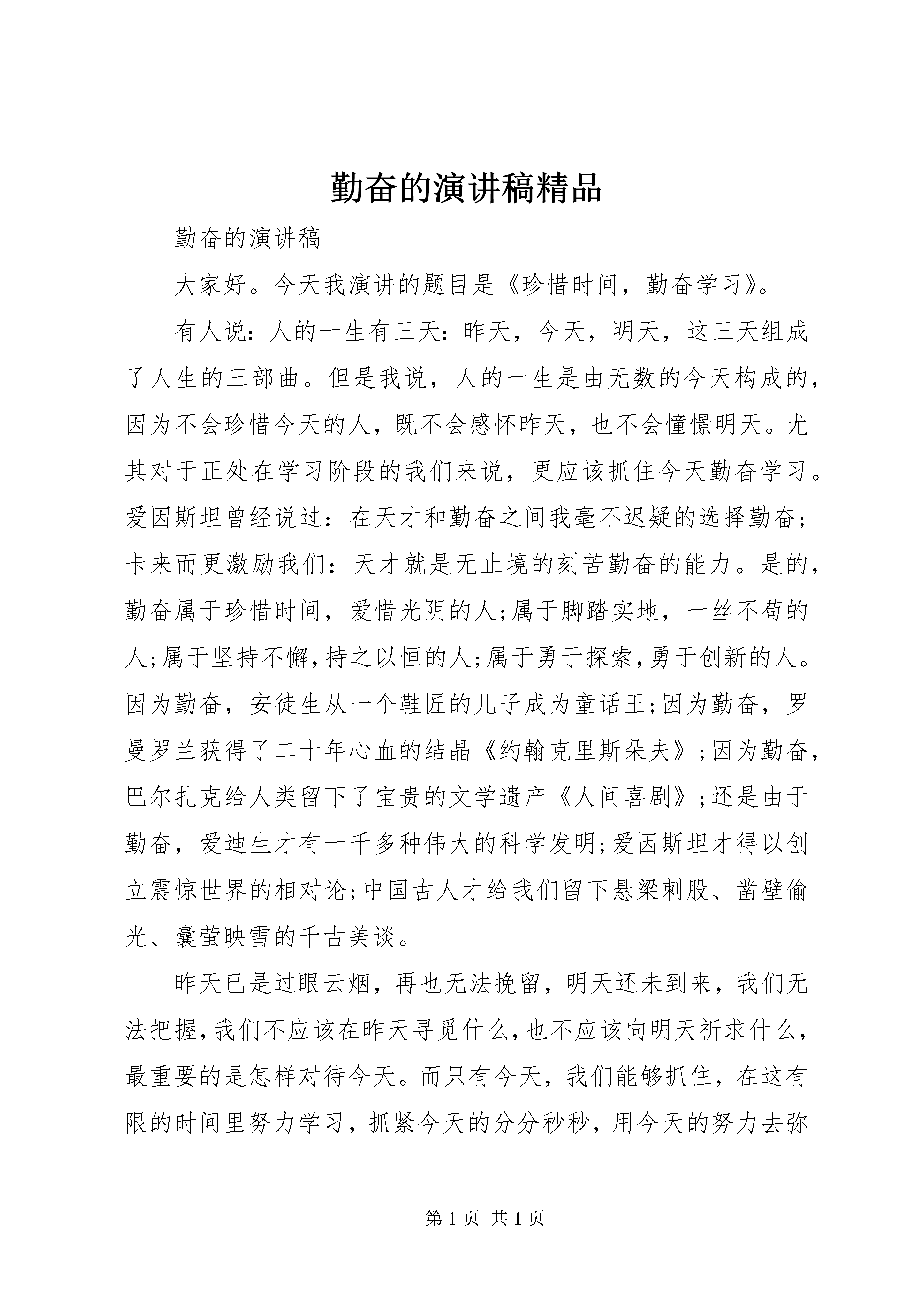 勤奋的演讲稿精品

勤奋的演讲稿

大家好。今天我演讲的题目是《珍惜时间，勤奋学习》。

有人说：人的一生有三天：昨天，今天，明天，这三天组成了人生的三部曲。但是我说，人的一生是由无数的今天构成的，因为不会珍惜今天的人，既不会感怀昨天，也不会憧憬明天。尤其对于正处在学习阶段的我们来说，更应该抓住今天勤奋学习。爱因斯坦曾经说过：在天才和勤奋之间我毫不迟疑的选择勤奋；卡来而更激励我们：天才就是无止境的刻苦勤奋的能力。是的，勤奋属于珍惜时间，爱惜光阴的人;属于脚踏实地，一丝不苟的人;属于坚持不懈,持之以恒的人;属于勇于探索,勇于创新的人。因为勤奋，安徒生从一个鞋匠的儿子成为童话王;因为勤奋，罗曼罗兰获得了二十年心血的结晶《约翰克里斯朵夫》;因为勤奋，巴尔扎克给人类留下了宝贵的文学遗产《人间喜剧》;还是由于勤奋，爱迪生才有一千多种伟大的科学发明;爱因斯坦才得以创立震惊世界的相对论;中国古人才给我们留下悬梁刺股、凿壁偷光、囊萤映雪的千古美谈。

昨天已是过眼云烟，再也无法挽留，明天还未到来，我们无法把握,我们不应该在昨天寻觅什么,也不应该向明天祈求什么，最重要的是怎样对待今天。而只有今天，我们能够抓住，在这有限的时间里努力学习，抓紧今天的分分秒秒，用今天的努力去弥

第 1 页 共 1 页